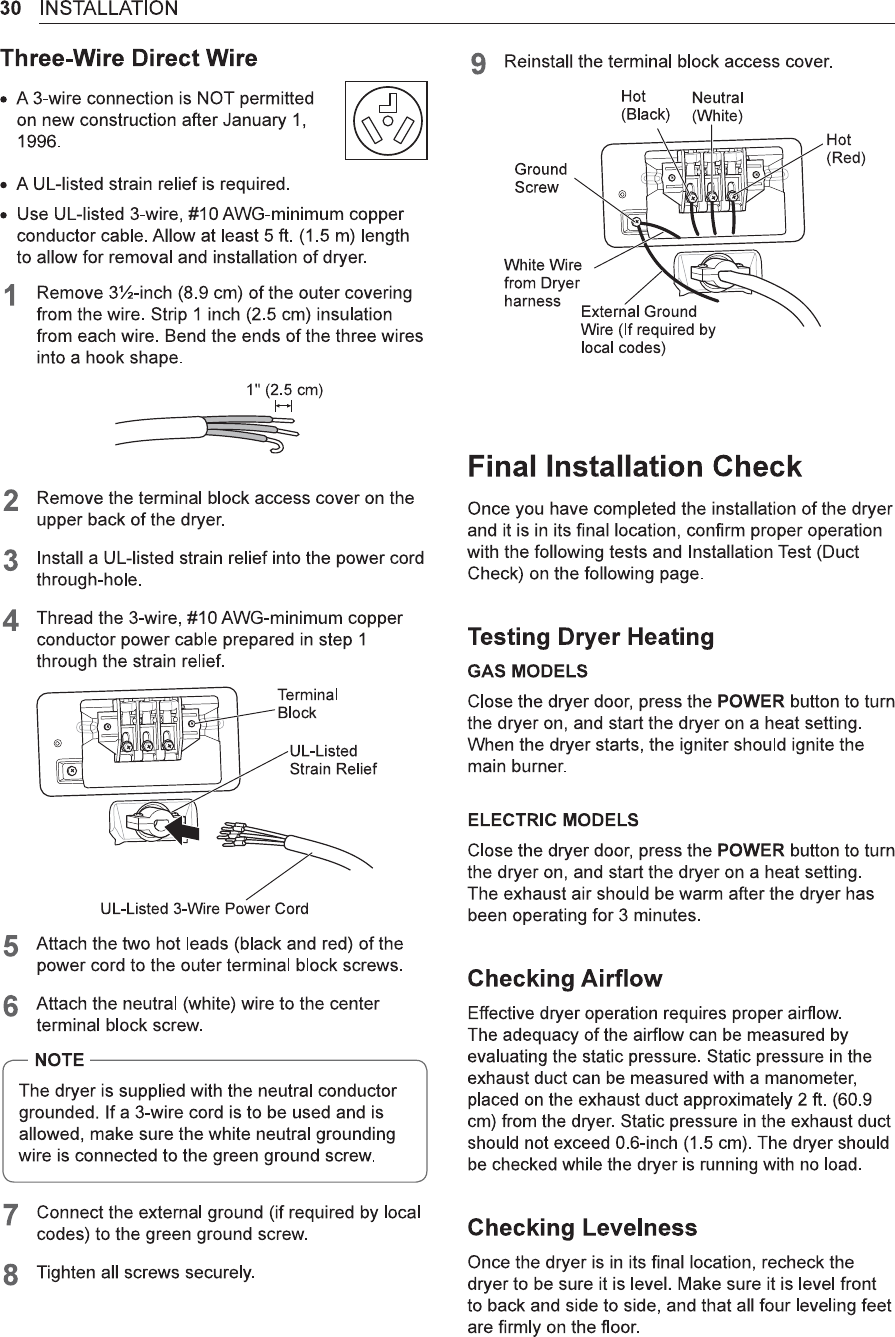 30 INSTALLATION

Three-Wire Direct Wire

• A 3-wire connection is NOT permitted on new construction after January 1, 1996.

• A UL-listed strain relief is required.

• Use UL-listed 3-wire, #10 AWG-minimum copper conductor cable. Allow at least 5 ft. (1.5 m) length to allow for removal and installation of dryer.

1 Remove 3½-inch (8.9 cm) of the outer covering from the wire. Strip 1 inch (2.5 cm) insulation from each wire. Bend the ends of the three wires into a hook shape.

1" (2.5 cm)

2 Remove the terminal block access cover on the upper back of the dryer.

3 Install a UL-listed strain relief into the power cord through-hole.

4 Thread the 3-wire, #10 AWG-minimum copper conductor power cable prepared in step 1 through the strain relief.

Terminal Block

UL-Listed Strain Relief

UL-Listed 3-Wire Power Cord

5 Attach the two hot leads (black and red) of the power cord to the outer terminal block screws.

6 Attach the neutral (white) wire to the center terminal block screw.

NOTE

The dryer is supplied with the neutral conductor grounded. If a 3-wire cord is to be used and is allowed, make sure the white neutral grounding wire is connected to the green ground screw.

7 Connect the external ground (if required by local codes) to the green ground screw.

8 Tighten all screws securely.

9 Reinstall the terminal block access cover.

Hot (Black)

Neutral (White)

Hot (Red)

Ground Screw

White Wire from Dryer harness

External Ground Wire (If required by local codes)

Final Installation Check

Once you have completed the installation of the dryer and it is in its final location, confirm proper operation with the following tests and Installation Test (Duct Check) on the following page.

Testing Dryer Heating

GAS MODELS

Close the dryer door, press the POWER button to turn the dryer on, and start the dryer on a heat setting. When the dryer starts, the igniter should ignite the main burner.

ELECTRIC MODELS

Close the dryer door, press the POWER button to turn the dryer on, and start the dryer on a heat setting. The exhaust air should be warm after the dryer has been operating for 3 minutes.

Checking Airflow

Effective dryer operation requires proper airflow. The adequacy of the airflow can be measured by evaluating the static pressure. Static pressure in the exhaust duct can be measured with a manometer, placed on the exhaust duct approximately 2 ft. (60.9 cm) from the dryer. Static pressure in the exhaust duct should not exceed 0.6-inch (1.5 cm). The dryer should be checked while the dryer is running with no load.

Checking Levelness

Once the dryer is in its final location, recheck the dryer to be sure it is level. Make sure it is level front to back and side to side, and that all four leveling feet are firmly on the floor.